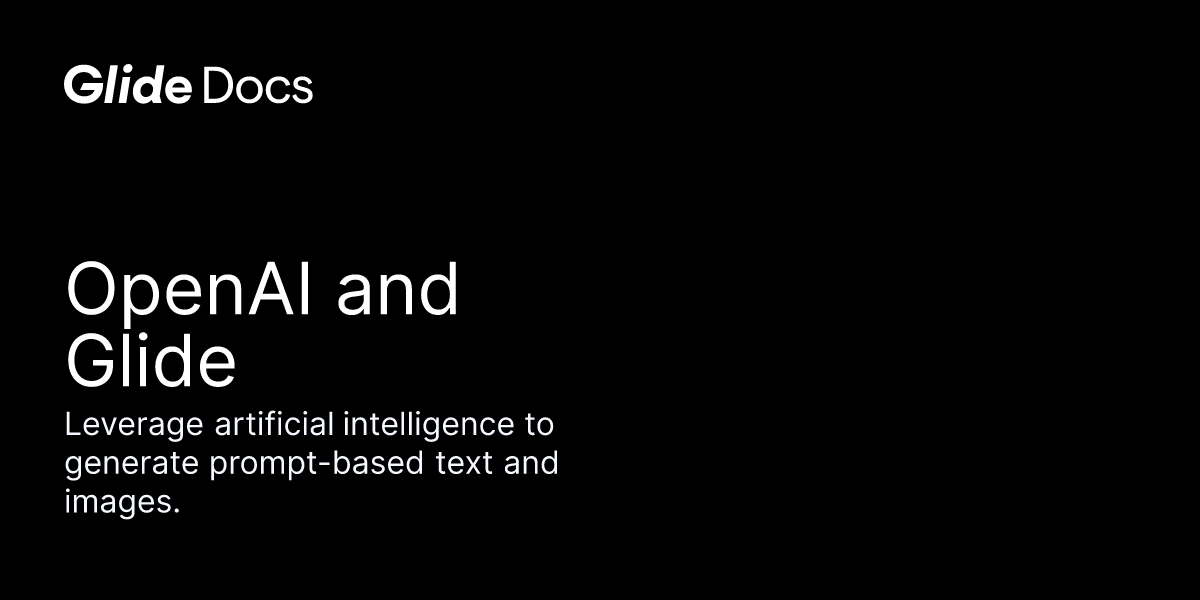 Glide Docs

OpenAI and Glide

Leverage artificial intelligence to generate prompt-based text and images.